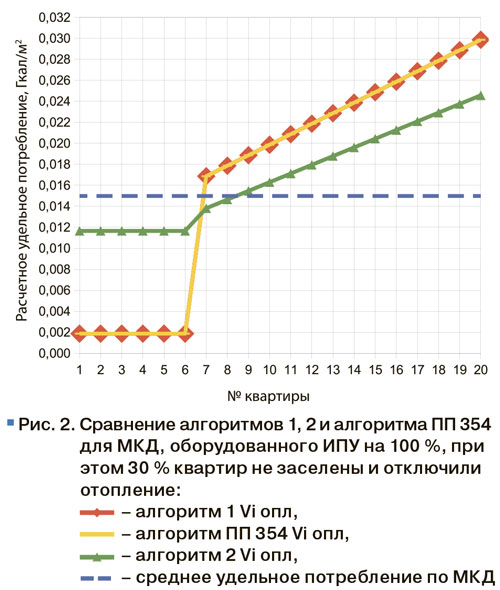 Расчетное удельное потребление, Гкал/м²

0,032
0,030
0,028
0,026
0,024
0,022
0,020
0,018
0,016
0,014
0,012
0,010
0,008
0,006
0,004
0,002
0,000

1 2 3 4 5 6 7 8 9 10 11 12 13 14 15 16 17 18 19 20

№ квартиры

Рис. 2. Сравнение алгоритмов 1, 2 и алгоритма ПП 354 для МКД, оборудованного ИПУ на 100 %, при этом 30 % квартир не заселены и отключили отопление:
– алгоритм 1 Vi опл,
– алгоритм ПП 354 Vi опл,
– алгоритм 2 Vi опл,
– среднее удельное потребление по МКД